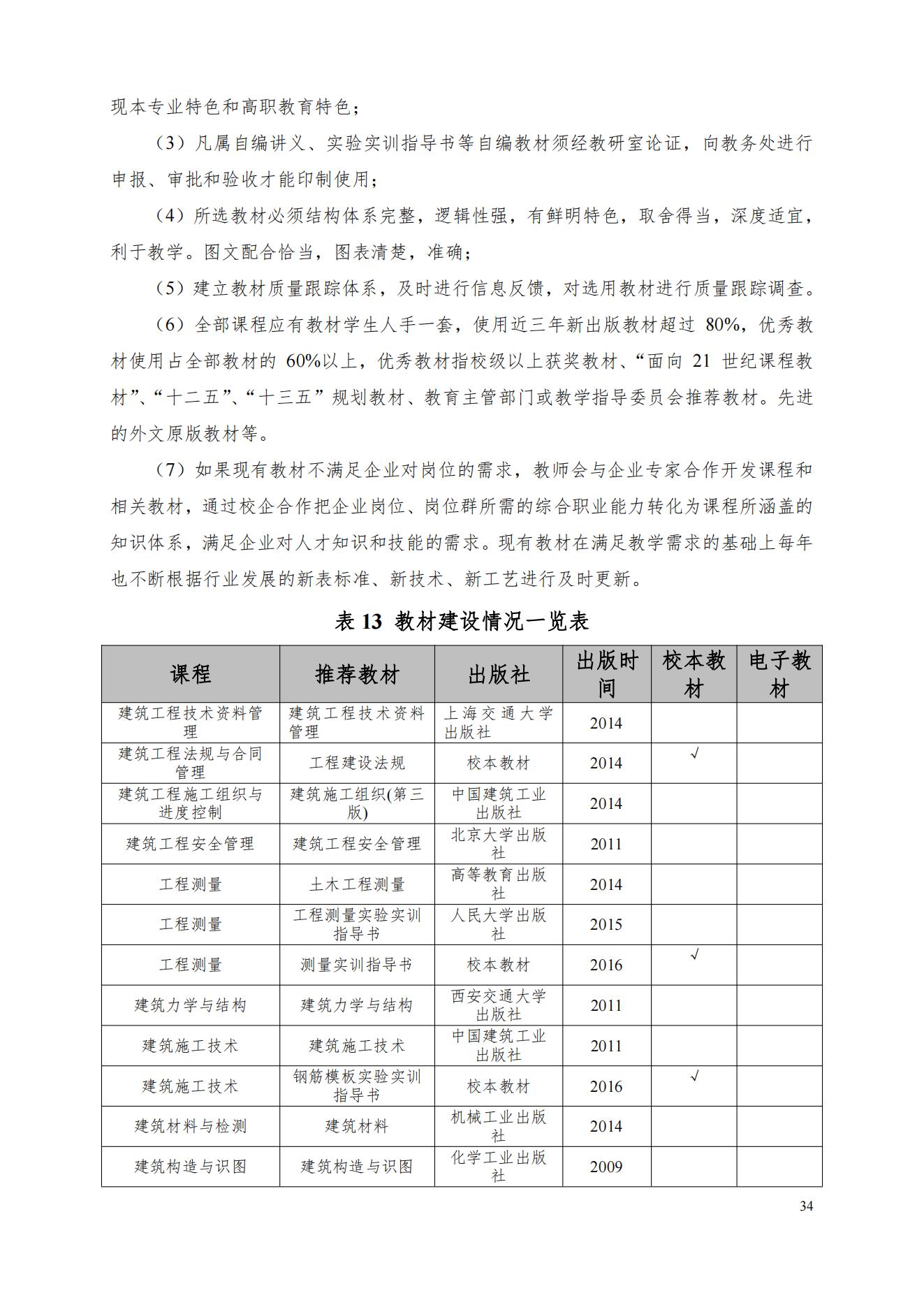 现本专业特色和高职教育特色；

（3）凡属自编讲义、实验实训指导书等自编教材须经教研室论证，向教务处进行申报、审批和验收才能印制使用；

（4）所选教材必须结构体系完整，逻辑性强，有鲜明特色，取舍得当，深度适宜，利于教学。图文配合恰当，图表清楚，准确；

（5）建立教材质量跟踪体系，及时进行信息反馈，对选用教材进行质量跟踪调查。

（6）全部课程应有教材学生人手一套，使用近三年新出版教材超过 80%，优秀教材使用占全部教材的 60%以上，优秀教材指校级以上获奖教材、“面向 21 世纪课程教材”、“十二五”、“十三五”规划教材、教育主管部门或教学指导委员会推荐教材。先进的外文原版教材等。

（7）如果现有教材不满足企业对岗位的需求，教师会与企业专家合作开发课程和相关教材，通过校企合作把企业岗位、岗位群所需的综合职业能力转化为课程所涵盖的知识体系，满足企业对人才知识和技能的需求。现有教材在满足教学需求的基础上每年也不断根据行业发展的新表标准、新技术、新工艺进行及时更新。

表 13 教材建设情况一览表

| 课程 | 推荐教材 | 出版社 | 出版时间 | 校本教材 | 电子教材 |
|---|---|---|---|---|---|
| 建筑工程技术资料管理 | 建筑工程技术资料管理 | 上海交通大学出版社 | 2014 | | |
| 建筑工程法规与合同管理 | 工程建设法规 | 校本教材 | 2014 | √ | |
| 建筑工程施工组织与进度控制 | 建筑施工组织(第三版) | 中国建筑工业出版社 | 2014 | | |
| 建筑工程安全管理 | 建筑工程安全管理 | 北京大学出版社 | 2011 | | |
| 工程测量 | 土木工程测量 | 高等教育出版社 | 2014 | | |
| 工程测量 | 工程测量实验实训指导书 | 人民大学出版社 | 2015 | | |
| 工程测量 | 测量实训指导书 | 校本教材 | 2016 | √ | |
| 建筑力学与结构 | 建筑力学与结构 | 西安交通大学出版社 | 2011 | | |
| 建筑施工技术 | 建筑施工技术 | 中国建筑工业出版社 | 2011 | | |
| 建筑施工技术 | 钢筋模板实验实训指导书 | 校本教材 | 2016 | √ | |
| 建筑材料与检测 | 建筑材料 | 机械工业出版社 | 2014 | | |
| 建筑构造与识图 | 建筑构造与识图 | 化学工业出版社 | 2009 | | |

34